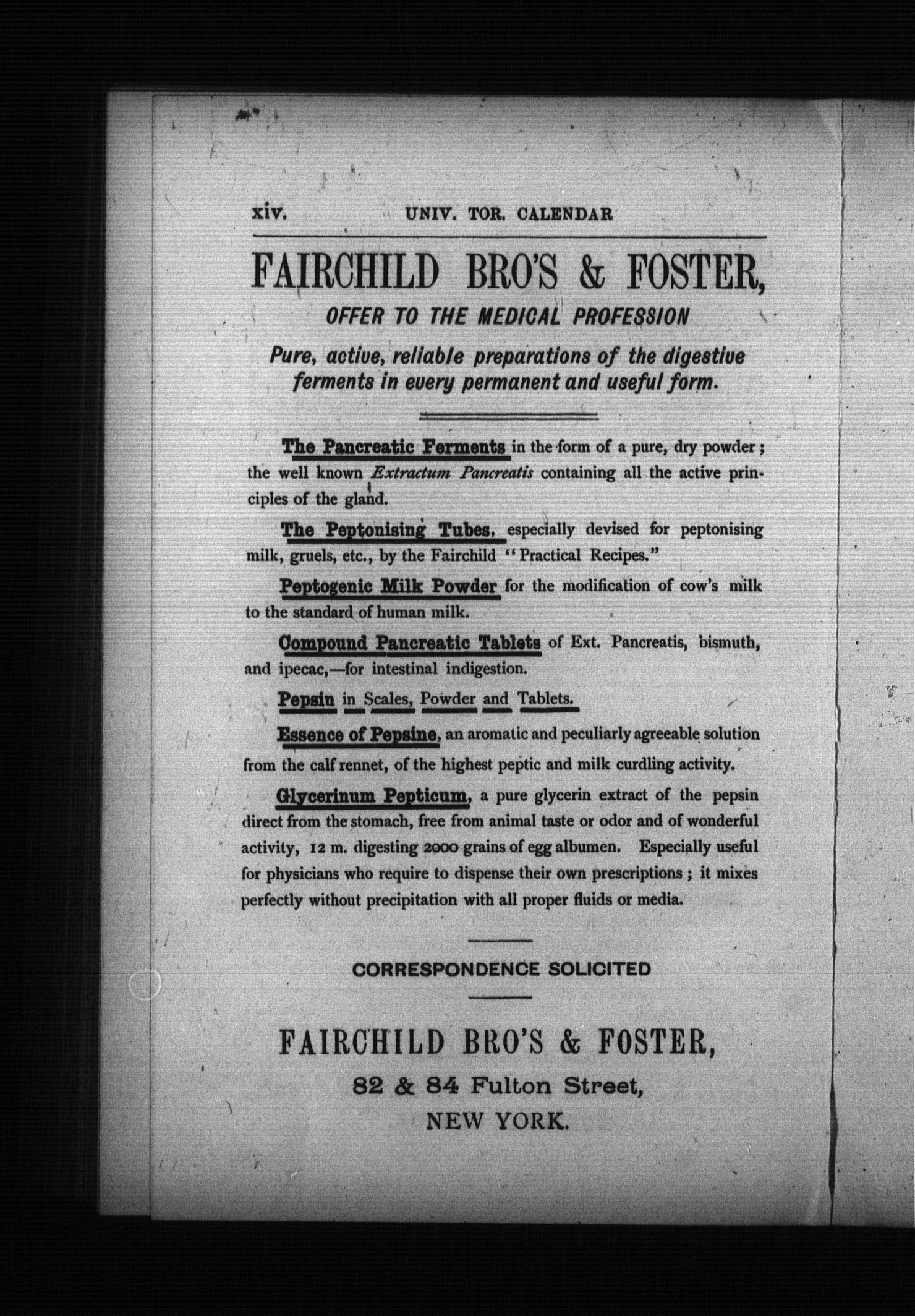 xiv. UNIV. TOR. CALENDAR

FAIRCHILD BRO'S & FOSTER,

OFFER TO THE MEDICAL PROFESSION

Pure, active, reliable preparations of the digestive ferments in every permanent and useful form.

The Pancreatic Ferments in the form of a pure, dry powder; the well known Extractum Pancreatis containing all the active principles of the gland.

The Peptonising Tubes, especially devised for peptonising milk, gruels, etc., by the Fairchild "Practical Recipes."

Peptogenic Milk Powder for the modification of cow's milk to the standard of human milk.

Compound Pancreatic Tablets of Ext. Pancreatis, bismuth, and ipecac,—for intestinal indigestion.

Pepsin in Scales, Powder and Tablets.

Essence of Pepsine, an aromatic and peculiarly agreeable solution from the calf rennet, of the highest peptic and milk curdling activity.

Glycerinum Pepticum, a pure glycerin extract of the pepsin direct from the stomach, free from animal taste or odor and of wonderful activity, 12 m. digesting 2000 grains of egg albumen. Especially useful for physicians who require to dispense their own prescriptions; it mixes perfectly without precipitation with all proper fluids or media.

CORRESPONDENCE SOLICITED

FAIRCHILD BRO'S & FOSTER,

82 & 84 Fulton Street,

NEW YORK.